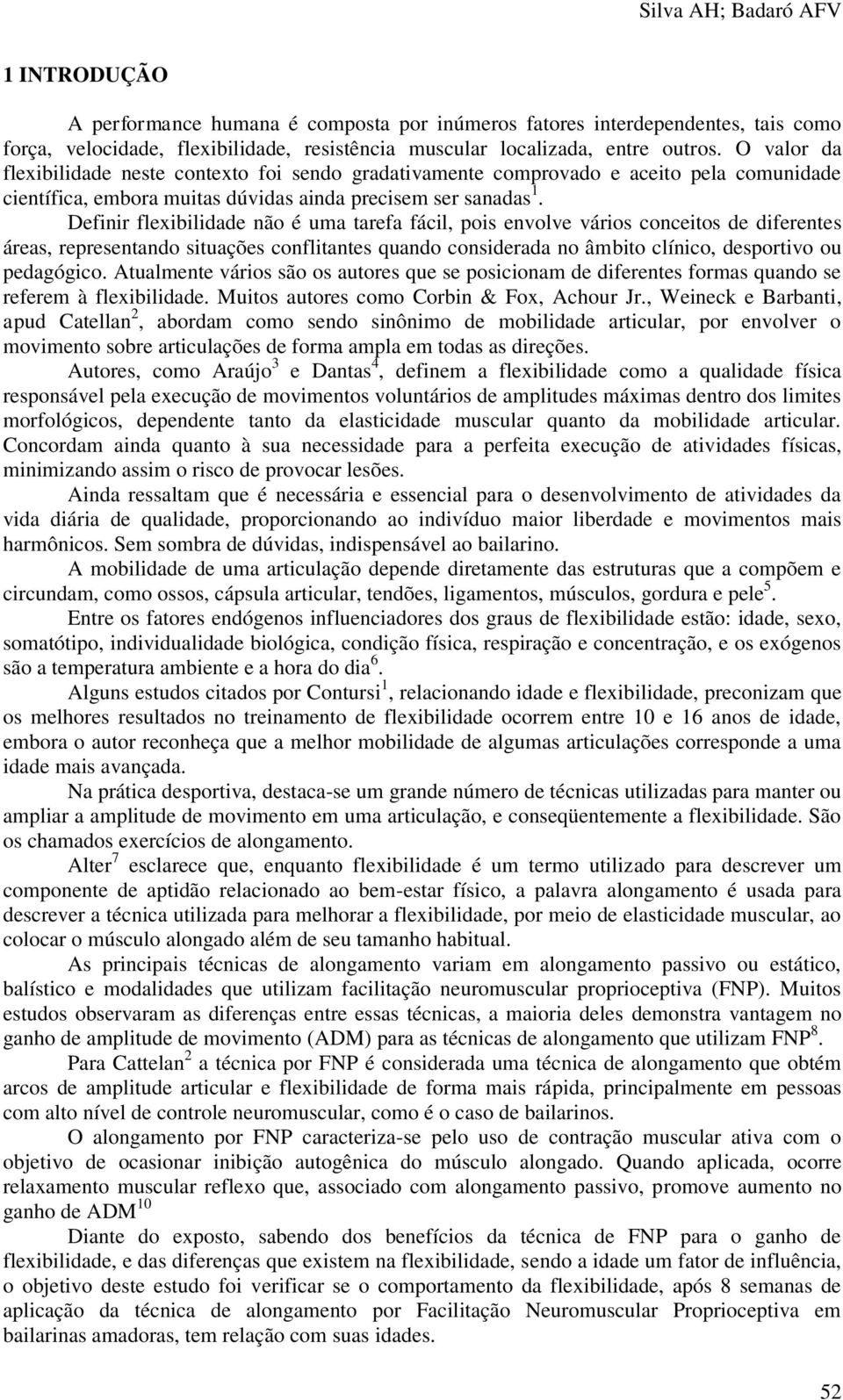 Silva AH; Badaró AFV

1 INTRODUÇÃO

A performance humana é composta por inúmeros fatores interdependentes, tais como força, velocidade, flexibilidade, resistência muscular localizada, entre outros. O valor da flexibilidade neste contexto foi sendo gradativamente comprovado e aceito pela comunidade científica, embora muitas dúvidas ainda precisem ser sanadas$^1$.

Definir flexibilidade não é uma tarefa fácil, pois envolve vários conceitos de diferentes áreas, representando situações conflitantes quando considerada no âmbito clínico, desportivo ou pedagógico. Atualmente vários são os autores que se posicionam de diferentes formas quando se referem à flexibilidade. Muitos autores como Corbin & Fox, Achour Jr., Weineck e Barbanti, apud Catellan$^2$, abordam como sendo sinônimo de mobilidade articular, por envolver o movimento sobre articulações de forma ampla em todas as direções.

Autores, como Araújo$^3$ e Dantas$^4$, definem a flexibilidade como a qualidade física responsável pela execução de movimentos voluntários de amplitudes máximas dentro dos limites morfológicos, dependente tanto da elasticidade muscular quanto da mobilidade articular. Concordam ainda quanto à sua necessidade para a perfeita execução de atividades físicas, minimizando assim o risco de provocar lesões.

Ainda ressaltam que é necessária e essencial para o desenvolvimento de atividades da vida diária de qualidade, proporcionando ao indivíduo maior liberdade e movimentos mais harmônicos. Sem sombra de dúvidas, indispensável ao bailarino.

A mobilidade de uma articulação depende diretamente das estruturas que a compõem e circundam, como ossos, cápsula articular, tendões, ligamentos, músculos, gordura e pele$^5$.

Entre os fatores endógenos influenciadores dos graus de flexibilidade estão: idade, sexo, somatótipo, individualidade biológica, condição física, respiração e concentração, e os exógenos são a temperatura ambiente e a hora do dia$^6$.

Alguns estudos citados por Contursi$^1$, relacionando idade e flexibilidade, preconizam que os melhores resultados no treinamento de flexibilidade ocorrem entre 10 e 16 anos de idade, embora o autor reconheça que a melhor mobilidade de algumas articulações corresponde a uma idade mais avançada.

Na prática desportiva, destaca-se um grande número de técnicas utilizadas para manter ou ampliar a amplitude de movimento em uma articulação, e conseqüentemente a flexibilidade. São os chamados exercícios de alongamento.

Alter$^7$ esclarece que, enquanto flexibilidade é um termo utilizado para descrever um componente de aptidão relacionado ao bem-estar físico, a palavra alongamento é usada para descrever a técnica utilizada para melhorar a flexibilidade, por meio de elasticidade muscular, ao colocar o músculo alongado além de seu tamanho habitual.

As principais técnicas de alongamento variam em alongamento passivo ou estático, balístico e modalidades que utilizam facilitação neuromuscular proprioceptiva (FNP). Muitos estudos observaram as diferenças entre essas técnicas, a maioria deles demonstra vantagem no ganho de amplitude de movimento (ADM) para as técnicas de alongamento que utilizam FNP$^8$.

Para Cattelan$^2$ a técnica por FNP é considerada uma técnica de alongamento que obtém arcos de amplitude articular e flexibilidade de forma mais rápida, principalmente em pessoas com alto nível de controle neuromuscular, como é o caso de bailarinos.

O alongamento por FNP caracteriza-se pelo uso de contração muscular ativa com o objetivo de ocasionar inibição autogênica do músculo alongado. Quando aplicada, ocorre relaxamento muscular reflexo que, associado com alongamento passivo, promove aumento no ganho de ADM$^{10}$

Diante do exposto, sabendo dos benefícios da técnica de FNP para o ganho de flexibilidade, e das diferenças que existem na flexibilidade, sendo a idade um fator de influência, o objetivo deste estudo foi verificar se o comportamento da flexibilidade, após 8 semanas de aplicação da técnica de alongamento por Facilitação Neuromuscular Proprioceptiva em bailarinas amadoras, tem relação com suas idades.

52